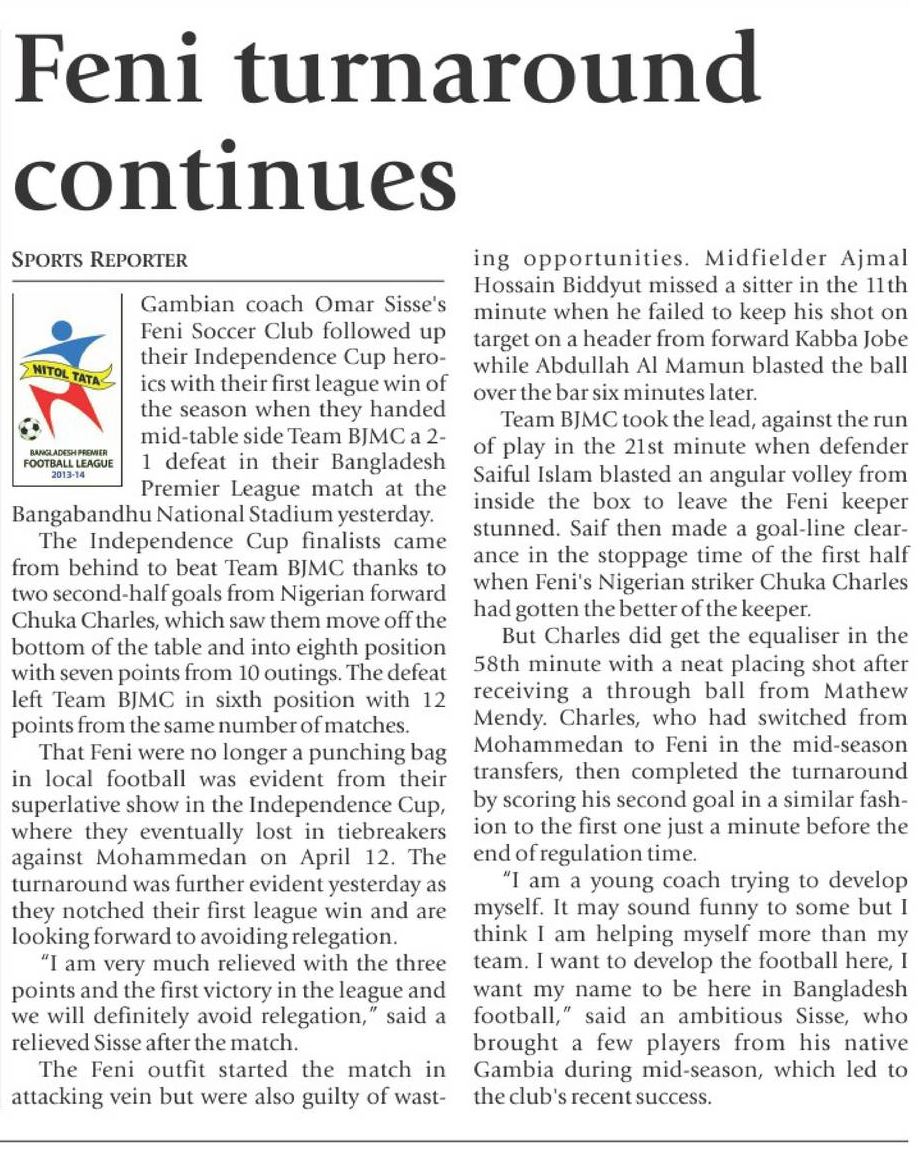 Feni turnaround continues

SPORTS REPORTER

NITOL TATA
BANGLADESH PREMIER FOOTBALL LEAGUE 2013-14

Gambian coach Omar Sisse's Feni Soccer Club followed up their Independence Cup heroics with their first league win of the season when they handed mid-table side Team BJMC a 2-1 defeat in their Bangladesh Premier League match at the Bangabandhu National Stadium yesterday.

The Independence Cup finalists came from behind to beat Team BJMC thanks to two second-half goals from Nigerian forward Chuka Charles, which saw them move off the bottom of the table and into eighth position with seven points from 10 outings. The defeat left Team BJMC in sixth position with 12 points from the same number of matches.

That Feni were no longer a punching bag in local football was evident from their superlative show in the Independence Cup, where they eventually lost in tiebreakers against Mohammedan on April 12. The turnaround was further evident yesterday as they notched their first league win and are looking forward to avoiding relegation.

"I am very much relieved with the three points and the first victory in the league and we will definitely avoid relegation," said a relieved Sisse after the match.

The Feni outfit started the match in attacking vein but were also guilty of wasting opportunities. Midfielder Ajmal Hossain Biddyut missed a sitter in the 11th minute when he failed to keep his shot on target on a header from forward Kabba Jobe while Abdullah Al Mamun blasted the ball over the bar six minutes later.

Team BJMC took the lead, against the run of play in the 21st minute when defender Saiful Islam blasted an angular volley from inside the box to leave the Feni keeper stunned. Saif then made a goal-line clearance in the stoppage time of the first half when Feni's Nigerian striker Chuka Charles had gotten the better of the keeper.

But Charles did get the equaliser in the 58th minute with a neat placing shot after receiving a through ball from Mathew Mendy. Charles, who had switched from Mohammedan to Feni in the mid-season transfers, then completed the turnaround by scoring his second goal in a similar fashion to the first one just a minute before the end of regulation time.

"I am a young coach trying to develop myself. It may sound funny to some but I think I am helping myself more than my team. I want to develop the football here, I want my name to be here in Bangladesh football," said an ambitious Sisse, who brought a few players from his native Gambia during mid-season, which led to the club's recent success.